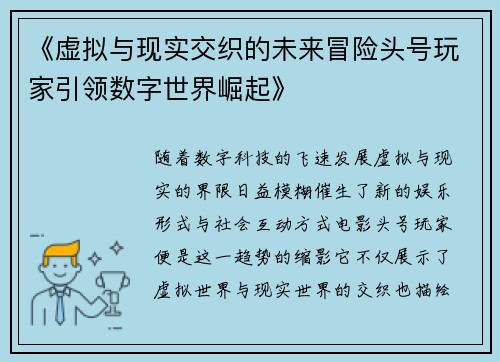 《虚拟与现实交织的未来冒险头号玩家引领数字世界崛起》

随着数字科技的飞速发展虚拟与现实的界限日益模糊催生了新的娱乐形式与社会互动方式电影头号玩家便是这一趋势的缩影它不仅展示了虚拟世界与现实世界的交织也描绘